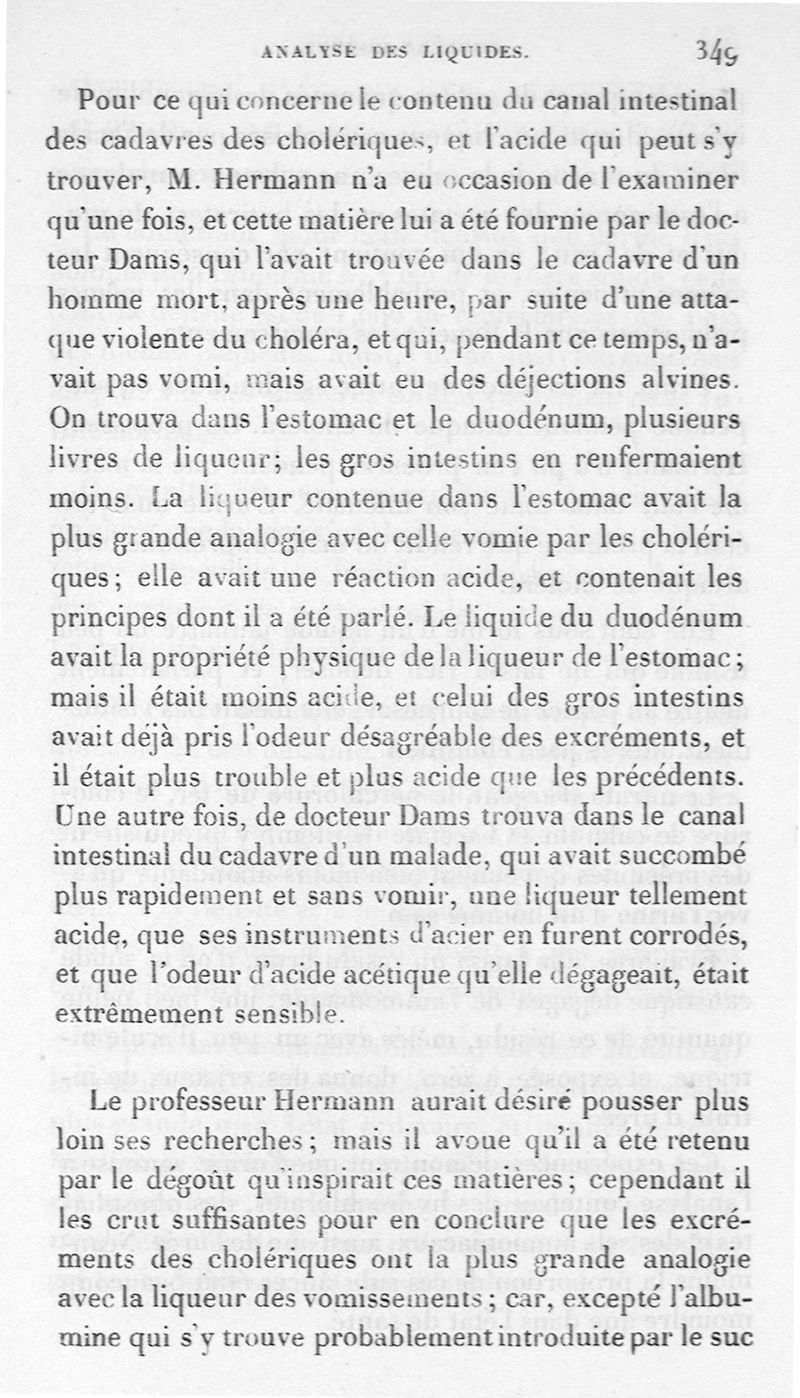 ANALYSE DES LIQUIDES. 349

Pour ce qui concerne le contenu du canal intestinal des cadavres des cholériques, et l'acide qui peut s'y trouver, M. Hermann n'a eu occasion de l'examiner qu'une fois, et cette matière lui a été fournie par le docteur Dams, qui l'avait trouvée dans le cadavre d'un homme mort, après une heure, par suite d'une attaque violente du choléra, et qui, pendant ce temps, n'avait pas vomi, mais avait eu des déjections alvines. On trouva dans l'estomac et le duodénum, plusieurs livres de liqueur; les gros intestins en renfermaient moins. La liqueur contenue dans l'estomac avait la plus grande analogie avec celle vomie par les cholériques; elle avait une réaction acide, et contenait les principes dont il a été parlé. Le liquide du duodénum avait la propriété physique de la liqueur de l'estomac; mais il était moins acide, et celui des gros intestins avait déjà pris l'odeur désagréable des excréments, et il était plus trouble et plus acide que les précédents. Une autre fois, de docteur Dams trouva dans le canal intestinal du cadavre d'un malade, qui avait succombé plus rapidement et sans vomir, une liqueur tellement acide, que ses instruments d'acier en furent corrodés, et que l'odeur d'acide acétique qu'elle dégageait, était extrêmement sensible.

Le professeur Hermann aurait désiré pousser plus loin ses recherches; mais il avoue qu'il a été retenu par le dégoût qu'inspirait ces matières; cependant il les crut suffisantes pour en conclure que les excréments des cholériques ont la plus grande analogie avec la liqueur des vomissements; car, excepté l'albumine qui s'y trouve probablement introduite par le suc